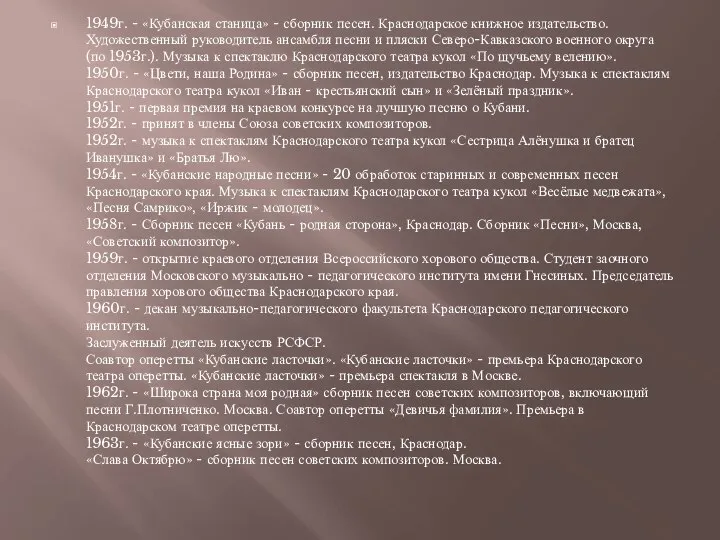 1949г. - «Кубанская станица» - сборник песен. Краснодарское книжное издательство. Художественный руководитель ансамбля песни и пляски Северо-Кавказского военного округа (по 1953г.). Музыка к спектаклю Краснодарского театра кукол «По щучьему велению».
1950г. - «Цвети, наша Родина» - сборник песен, издательство Краснодар. Музыка к спектаклям Краснодарского театра кукол «Иван - крестьянский сын» и «Зелёный праздник».
1951г. - первая премия на краевом конкурсе на лучшую песню о Кубани.
1952г. - принят в члены Союза советских композиторов.
1952г. - музыка к спектаклям Краснодарского театра кукол «Сестрица Алёнушка и братец Иванушка» и «Братья Лю».
1954г. - «Кубанские народные песни» - 20 обработок старинных и современных песен Краснодарского края. Музыка к спектаклям Краснодарского театра кукол «Весёлые медвежата», «Песня Самрико», «Иржик - молодец».
1958г. - Сборник песен «Кубань - родная сторона», Краснодар. Сборник «Песни», Москва, «Советский композитор».
1959г. - открытие краевого отделения Всероссийского хорового общества. Студент заочного отделения Московского музыкально - педагогического института имени Гнесиных. Председатель правления хорового общества Краснодарского края.
1960г. - декан музыкально-педагогического факультета Краснодарского педагогического института.
Заслуженный деятель искусств РСФСР.
Соавтор оперетты «Кубанские ласточки». «Кубанские ласточки» - премьера Краснодарского театра оперетты. «Кубанские ласточки» - премьера спектакля в Москве.
1962г. - «Широка страна моя родная» сборник песен советских композиторов, включающий песни Г.Плотниченко. Москва. Соавтор оперетты «Девичья фамилия». Премьера в Краснодарском театре оперетты.
1963г. - «Кубанские ясные зори» - сборник песен, Краснодар.
«Слава Октябрю» - сборник песен советских композиторов. Москва.